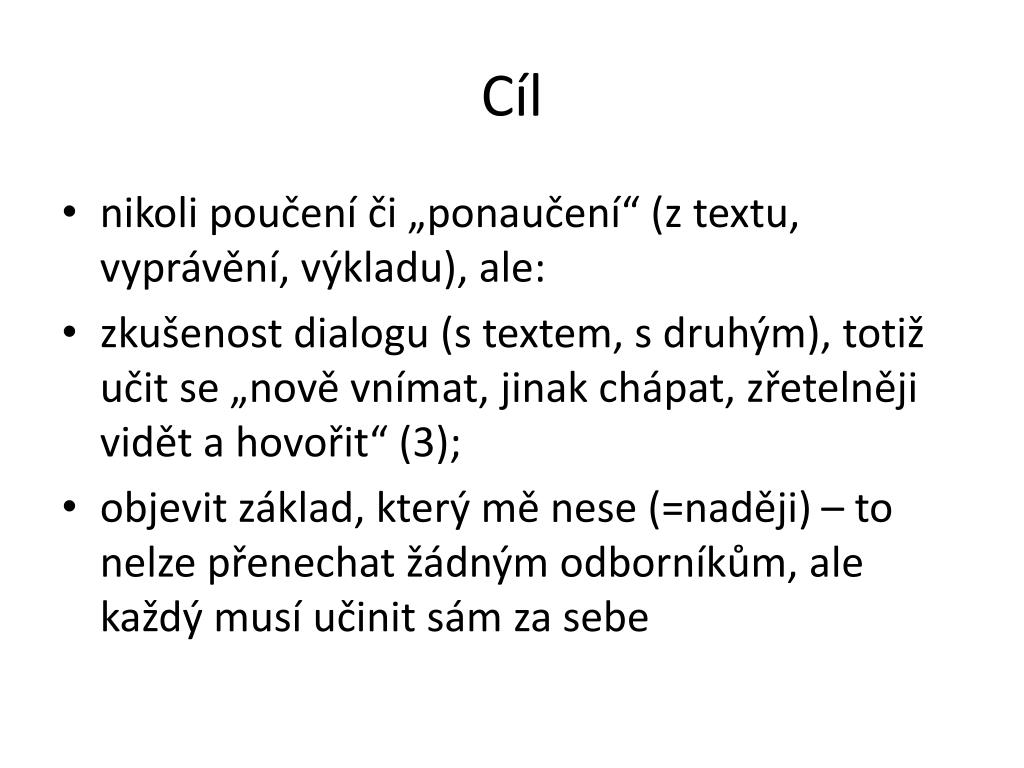 Cíl

• nikoli poučení či „ponaučení“ (z textu, vyprávění, výkladu), ale:
• zkušenost dialogu (s textem, s druhým), totiž učit se „nově vnímat, jinak chápat, zřetelněji vidět a hovořit“ (3);
• objevit základ, který mě nese (=naději) – to nelze přenechat žádným odborníkům, ale každý musí učinit sám za sebe